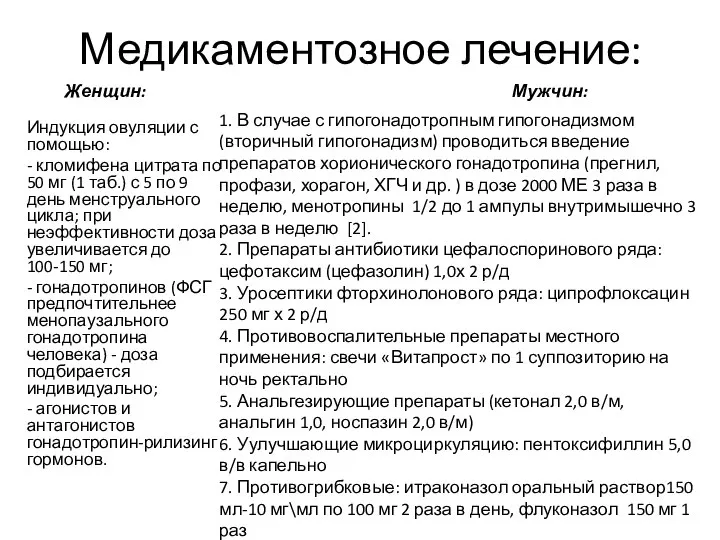 Медикаментозное лечение:

Женщин:

Индукция овуляции с помощью:
- кломифена цитрата по 50 мг (1 таб.) с 5 по 9 день менструального цикла; при неэффективности доза увеличивается до 100-150 мг;
- гонадотропинов (ФСГ предпочтительнее менопаузального гонадотропина человека) - доза подбирается индивидуально;
- агонистов и антагонистов гонадотропин-рилизинг гормонов.

Мужчин:

1. В случае с гипогонадотропным гипогонадизмом (вторичный гипогонадизм) проводиться введение препаратов хорионического гонадотропина (прегнил, профази, хорагон, ХГЧ и др. ) в дозе 2000 МЕ 3 раза в неделю, менотропины 1/2 до 1 ампулы внутримышечно 3 раза в неделю [2].
2. Препараты антибиотики цефалоспоринового ряда: цефотаксим (цефазолин) 1,0х 2 р/д
3. Уросептики фторхинолонового ряда: ципрофлоксацин 250 мг х 2 р/д
4. Противовоспалительные препараты местного применения: свечи «Витапрост» по 1 суппозиторию на ночь ректально
5. Анальгезирующие препараты (кетонал 2,0 в/м, анальгин 1,0, носпазин 2,0 в/м)
6. Улучшающие микроциркуляцию: пентоксифиллин 5,0 в/в капельно
7. Противогрибковые: итраконазол оральный раствор150 мл-10 мг\мл по 100 мг 2 раза в день, флуконазол 150 мг 1 раз